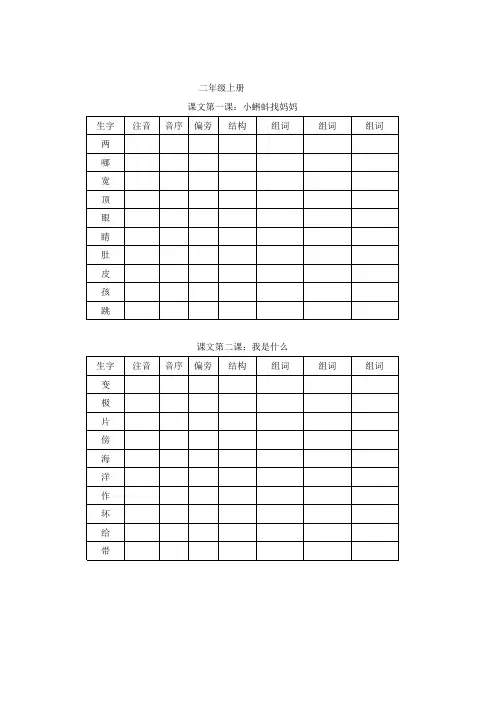 二年级上册

课文第一课：小蝌蚪找妈妈

| 生字 | 注音 | 音序 | 偏旁 | 结构 | 组词 | 组词 | 组词 |
|---|---|---|---|---|---|---|---|
| 两 | | | | | | | |
| 哪 | | | | | | | |
| 宽 | | | | | | | |
| 顶 | | | | | | | |
| 眼 | | | | | | | |
| 睛 | | | | | | | |
| 肚 | | | | | | | |
| 皮 | | | | | | | |
| 孩 | | | | | | | |
| 跳 | | | | | | | |

课文第二课：我是什么

| 生字 | 注音 | 音序 | 偏旁 | 结构 | 组词 | 组词 | 组词 |
|---|---|---|---|---|---|---|---|
| 变 | | | | | | | |
| 极 | | | | | | | |
| 片 | | | | | | | |
| 傍 | | | | | | | |
| 海 | | | | | | | |
| 洋 | | | | | | | |
| 作 | | | | | | | |
| 坏 | | | | | | | |
| 给 | | | | | | | |
| 带 | | | | | | | |